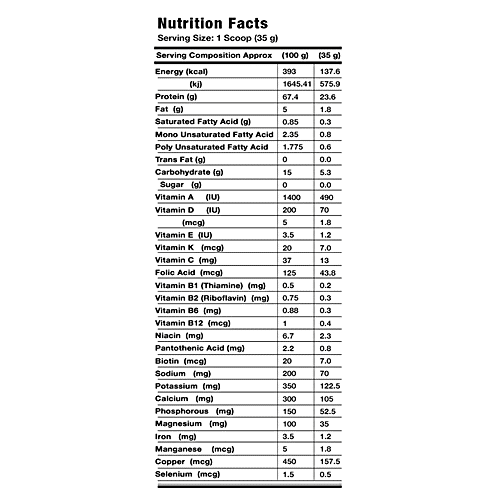 Nutrition Facts
Serving Size: 1 Scoop (35 g)

| Serving Composition Approx | (100 g) | (35 g) |
|---|---|---|
| Energy (kcal) | 393 | 137.6 |
| (kj) | 1645.41 | 575.9 |
| Protein (g) | 67.4 | 23.6 |
| Fat (g) | 5 | 1.8 |
| Saturated Fatty Acid (g) | 0.85 | 0.3 |
| Mono Unsaturated Fatty Acid | 2.35 | 0.8 |
| Poly Unsaturated Fatty Acid | 1.775 | 0.6 |
| Trans Fat (g) | 0 | 0.0 |
| Carbohydrate (g) | 15 | 5.3 |
| Sugar (g) | 0 | 0.0 |
| Vitamin A (IU) | 1400 | 490 |
| Vitamin D (IU) | 200 | 70 |
| (mcg) | 5 | 1.8 |
| Vitamin E (IU) | 3.5 | 1.2 |
| Vitamin K (mcg) | 20 | 7.0 |
| Vitamin C (mg) | 37 | 13 |
| Folic Acid (mcg) | 125 | 43.8 |
| Vitamin B1 (Thiamine) (mg) | 0.5 | 0.2 |
| Vitamin B2 (Riboflavin) (mg) | 0.75 | 0.3 |
| Vitamin B6 (mg) | 0.88 | 0.3 |
| Vitamin B12 (mcg) | 1 | 0.4 |
| Niacin (mg) | 6.7 | 2.3 |
| Pantothenic Acid (mg) | 2.2 | 0.8 |
| Biotin (mcg) | 20 | 7.0 |
| Sodium (mg) | 200 | 70 |
| Potassium (mg) | 350 | 122.5 |
| Calcium (mg) | 300 | 105 |
| Phosphorous (mg) | 150 | 52.5 |
| Magnesium (mg) | 100 | 35 |
| Iron (mg) | 3.5 | 1.2 |
| Manganese (mcg) | 5 | 1.8 |
| Copper (mcg) | 450 | 157.5 |
| Selenium (mcg) | 1.5 | 0.5 |